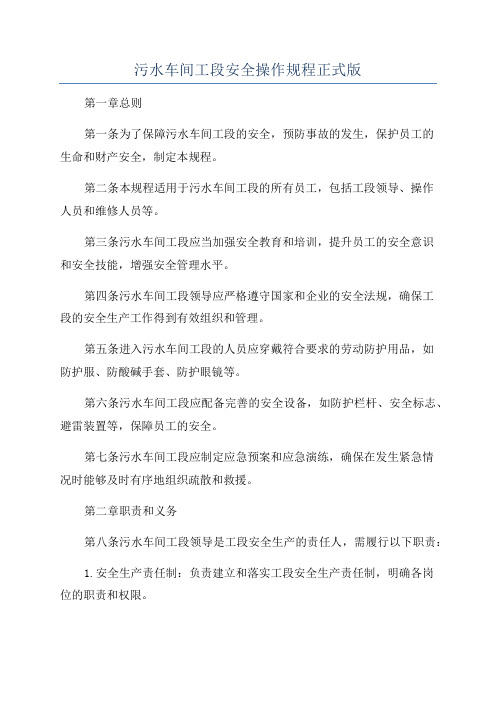 污水车间工段安全操作规程正式版

第一章总则

第一条为了保障污水车间工段的安全，预防事故的发生，保护员工的生命和财产安全，制定本规程。

第二条本规程适用于污水车间工段的所有员工，包括工段领导、操作人员和维修人员等。

第三条污水车间工段应当加强安全教育和培训，提升员工的安全意识和安全技能，增强安全管理水平。

第四条污水车间工段领导应严格遵守国家和企业的安全法规，确保工段的安全生产工作得到有效组织和管理。

第五条进入污水车间工段的人员应穿戴符合要求的劳动防护用品，如防护服、防酸碱手套、防护眼镜等。

第六条污水车间工段应配备完善的安全设备，如防护栏杆、安全标志、避雷装置等，保障员工的安全。

第七条污水车间工段应制定应急预案和应急演练，确保在发生紧急情况时能够及时有序地组织疏散和救援。

第二章职责和义务

第八条污水车间工段领导是工段安全生产的责任人，需履行以下职责：

1. 安全生产责任制：负责建立和落实工段安全生产责任制，明确各岗位的职责和权限。